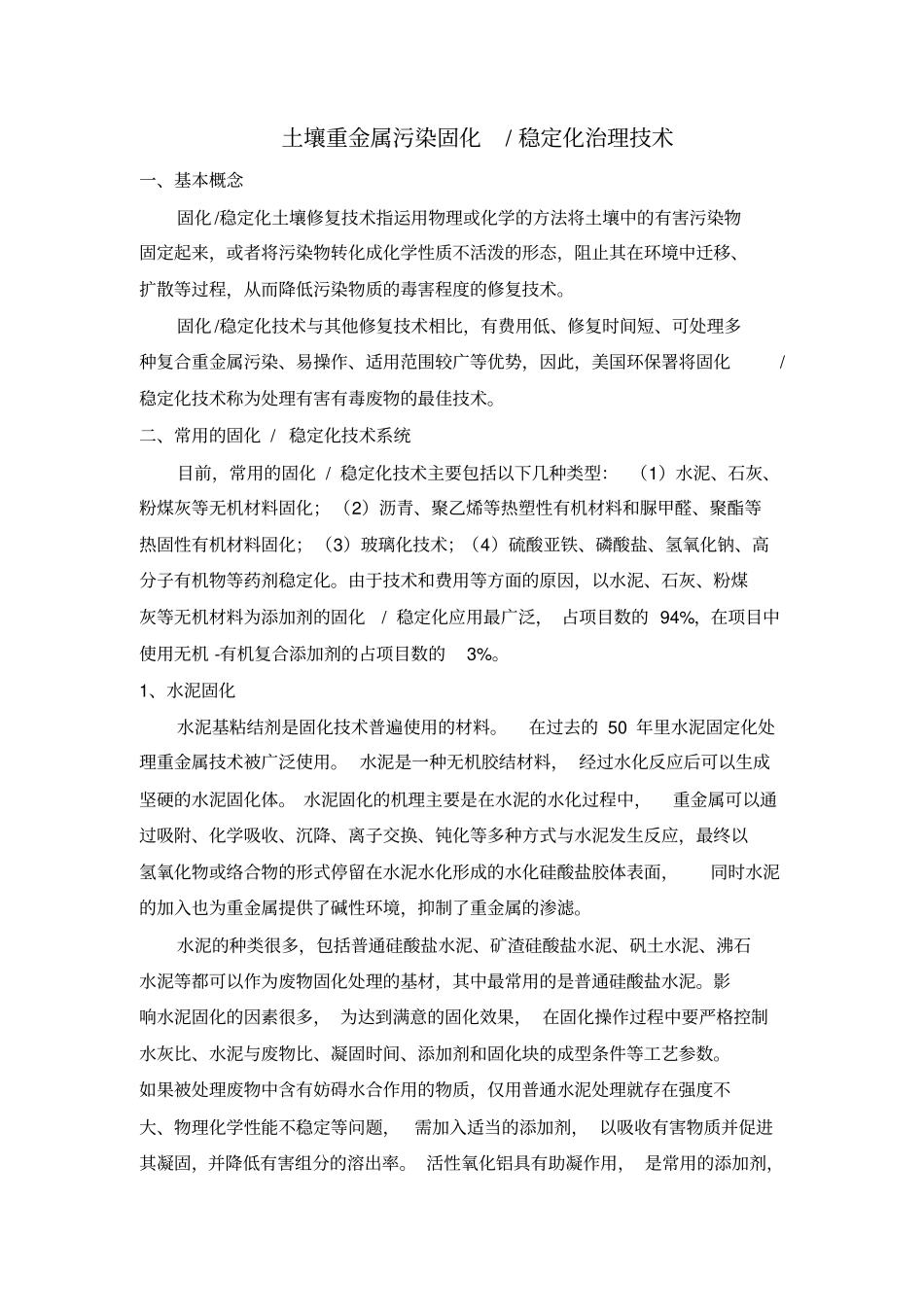 土壤重金属污染固化 / 稳定化治理技术

一、基本概念

固化/稳定化土壤修复技术指运用物理或化学的方法将土壤中的有害污染物固定起来，或者将污染物转化成化学性质不活泼的形态，阻止其在环境中迁移、扩散等过程，从而降低污染物质的毒害程度的修复技术。

固化/稳定化技术与其他修复技术相比，有费用低、修复时间短、可处理多种复合重金属污染、易操作、适用范围较广等优势，因此，美国环保署将固化 / 稳定化技术称为处理有害有毒废物的最佳技术。

二、常用的固化 / 稳定化技术系统

目前，常用的固化 / 稳定化技术主要包括以下几种类型：（1）水泥、石灰、粉煤灰等无机材料固化；（2）沥青、聚乙烯等热塑性有机材料和脲甲醛、聚酯等热固性有机材料固化；（3）玻璃化技术；（4）硫酸亚铁、磷酸盐、氢氧化钠、高分子有机物等药剂稳定化。由于技术和费用等方面的原因，以水泥、石灰、粉煤灰等无机材料为添加剂的固化 / 稳定化应用最广泛，占项目数的 94%，在项目中使用无机 -有机复合添加剂的占项目数的 3%。

1、水泥固化

水泥基粘结剂是固化技术普遍使用的材料。在过去的 50 年里水泥固定化处理重金属技术被广泛使用。水泥是一种无机胶结材料，经过水化反应后可以生成坚硬的水泥固化体。水泥固化的机理主要是在水泥的水化过程中，重金属可以通过吸附、化学吸收、沉降、离子交换、钝化等多种方式与水泥发生反应，最终以氢氧化物或络合物的形式停留在水泥水化形成的水化硅酸盐胶体表面，同时水泥的加入也为重金属提供了碱性环境，抑制了重金属的渗滤。

水泥的种类很多，包括普通硅酸盐水泥、矿渣硅酸盐水泥、矾土水泥、沸石水泥等都可以作为废物固化处理的基材，其中最常用的是普通硅酸盐水泥。影响水泥固化的因素很多，为达到满意的固化效果，在固化操作过程中要严格控制水灰比、水泥与废物比、凝固时间、添加剂和固化块的成型条件等工艺参数。如果被处理废物中含有妨碍水合作用的物质，仅用普通水泥处理就存在强度不大、物理化学性能不稳定等问题，需加入适当的添加剂，以吸收有害物质并促进其凝固，并降低有害组分的溶出率。活性氧化铝具有助凝作用，是常用的添加剂，